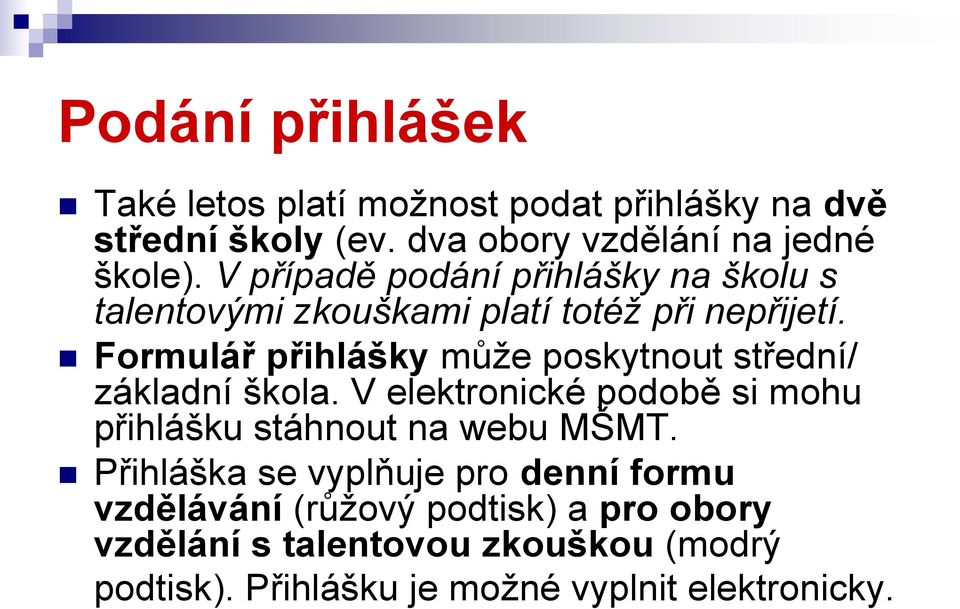 Podání přihlášek

Také letos platí možnost podat přihlášky na dvě střední školy (ev. dva obory vzdělání na jedné škole). V případě podání přihlášky na školu s talentovými zkouškami platí totéž při nepřijetí.

Formulář přihlášky může poskytnout střední/ základní škola. V elektronické podobě si mohu přihlášku stáhnout na webu MŠMT.

Přihláška se vyplňuje pro denní formu vzdělávání (růžový podtisk) a pro obory vzdělání s talentovou zkouškou (modrý podtisk). Přihlášku je možné vyplnit elektronicky.